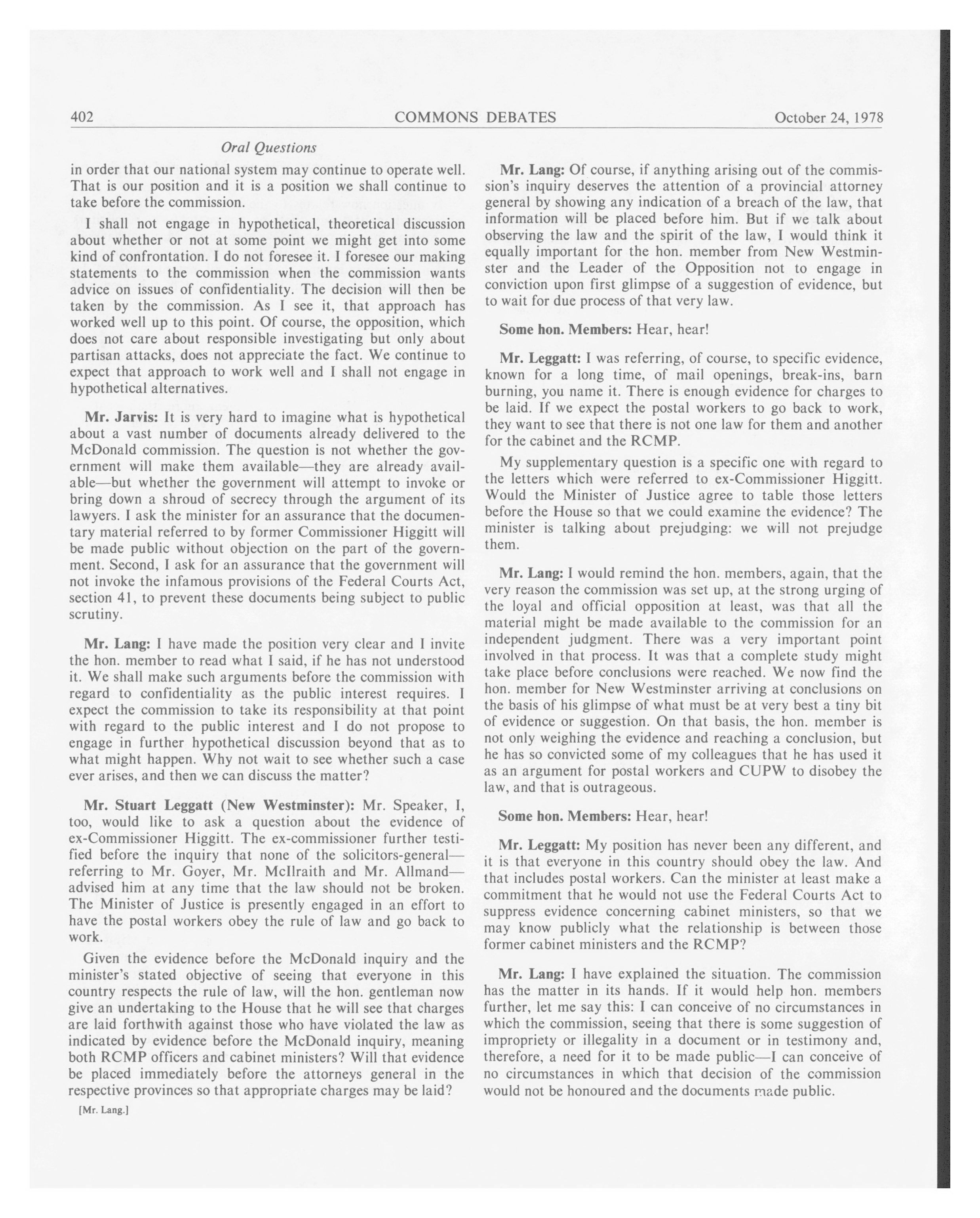 402 COMMONS DEBATES October 24, 1978

Oral Questions

in order that our national system may continue to operate well. That is our position and it is a position we shall continue to take before the commission.

I shall not engage in hypothetical, theoretical discussion about whether or not at some point we might get into some kind of confrontation. I do not foresee it. I foresee our making statements to the commission when the commission wants advice on issues of confidentiality. The decision will then be taken by the commission. As I see it, that approach has worked well up to this point. Of course, the opposition, which does not care about responsible investigating but only about partisan attacks, does not appreciate the fact. We continue to expect that approach to work well and I shall not engage in hypothetical alternatives.

Mr. Jarvis: It is very hard to imagine what is hypothetical about a vast number of documents already delivered to the McDonald commission. The question is not whether the government will make them available—they are already available—but whether the government will attempt to invoke or bring down a shroud of secrecy through the argument of its lawyers. I ask the minister for an assurance that the documentary material referred to by former Commissioner Higgitt will be made public without objection on the part of the government. Second, I ask for an assurance that the government will not invoke the infamous provisions of the Federal Courts Act, section 41, to prevent these documents being subject to public scrutiny.

Mr. Lang: I have made the position very clear and I invite the hon. member to read what I said, if he has not understood it. We shall make such arguments before the commission with regard to confidentiality as the public interest requires. I expect the commission to take its responsibility at that point with regard to the public interest and I do not propose to engage in further hypothetical discussion beyond that as to what might happen. Why not wait to see whether such a case ever arises, and then we can discuss the matter?

Mr. Stuart Leggatt (New Westminster): Mr. Speaker, I, too, would like to ask a question about the evidence of ex-Commissioner Higgitt. The ex-commissioner further testified before the inquiry that none of the solicitors-general—referring to Mr. Goyer, Mr. McIlraith and Mr. Allmand—advised him at any time that the law should not be broken. The Minister of Justice is presently engaged in an effort to have the postal workers obey the rule of law and go back to work.

Given the evidence before the McDonald inquiry and the minister's stated objective of seeing that everyone in this country respects the rule of law, will the hon. gentleman now give an undertaking to the House that he will see that charges are laid forthwith against those who have violated the law as indicated by evidence before the McDonald inquiry, meaning both RCMP officers and cabinet ministers? Will that evidence be placed immediately before the attorneys general in the respective provinces so that appropriate charges may be laid?

[Mr. Lang.]

Mr. Lang: Of course, if anything arising out of the commission's inquiry deserves the attention of a provincial attorney general by showing any indication of a breach of the law, that information will be placed before him. But if we talk about observing the law and the spirit of the law, I would think it equally important for the hon. member from New Westminster and the Leader of the Opposition not to engage in conviction upon first glimpse of a suggestion of evidence, but to wait for due process of that very law.

Some hon. Members: Hear, hear!

Mr. Leggatt: I was referring, of course, to specific evidence, known for a long time, of mail openings, break-ins, barn burning, you name it. There is enough evidence for charges to be laid. If we expect the postal workers to go back to work, they want to see that there is not one law for them and another for the cabinet and the RCMP.

My supplementary question is a specific one with regard to the letters which were referred to ex-Commissioner Higgitt. Would the Minister of Justice agree to table those letters before the House so that we could examine the evidence? The minister is talking about prejudging: we will not prejudge them.

Mr. Lang: I would remind the hon. members, again, that the very reason the commission was set up, at the strong urging of the loyal and official opposition at least, was that all the material might be made available to the commission for an independent judgment. There was a very important point involved in that process. It was that a complete study might take place before conclusions were reached. We now find the hon. member for New Westminster arriving at conclusions on the basis of his glimpse of what must be at very best a tiny bit of evidence or suggestion. On that basis, the hon. member is not only weighing the evidence and reaching a conclusion, but he has so convicted some of my colleagues that he has used it as an argument for postal workers and CUPW to disobey the law, and that is outrageous.

Some hon. Members: Hear, hear!

Mr. Leggatt: My position has never been any different, and it is that everyone in this country should obey the law. And that includes postal workers. Can the minister at least make a commitment that he would not use the Federal Courts Act to suppress evidence concerning cabinet ministers, so that we may know publicly what the relationship is between those former cabinet ministers and the RCMP?

Mr. Lang: I have explained the situation. The commission has the matter in its hands. If it would help hon. members further, let me say this: I can conceive of no circumstances in which the commission, seeing that there is some suggestion of impropriety or illegality in a document or in testimony and, therefore, a need for it to be made public—I can conceive of no circumstances in which that decision of the commission would not be honoured and the documents made public.